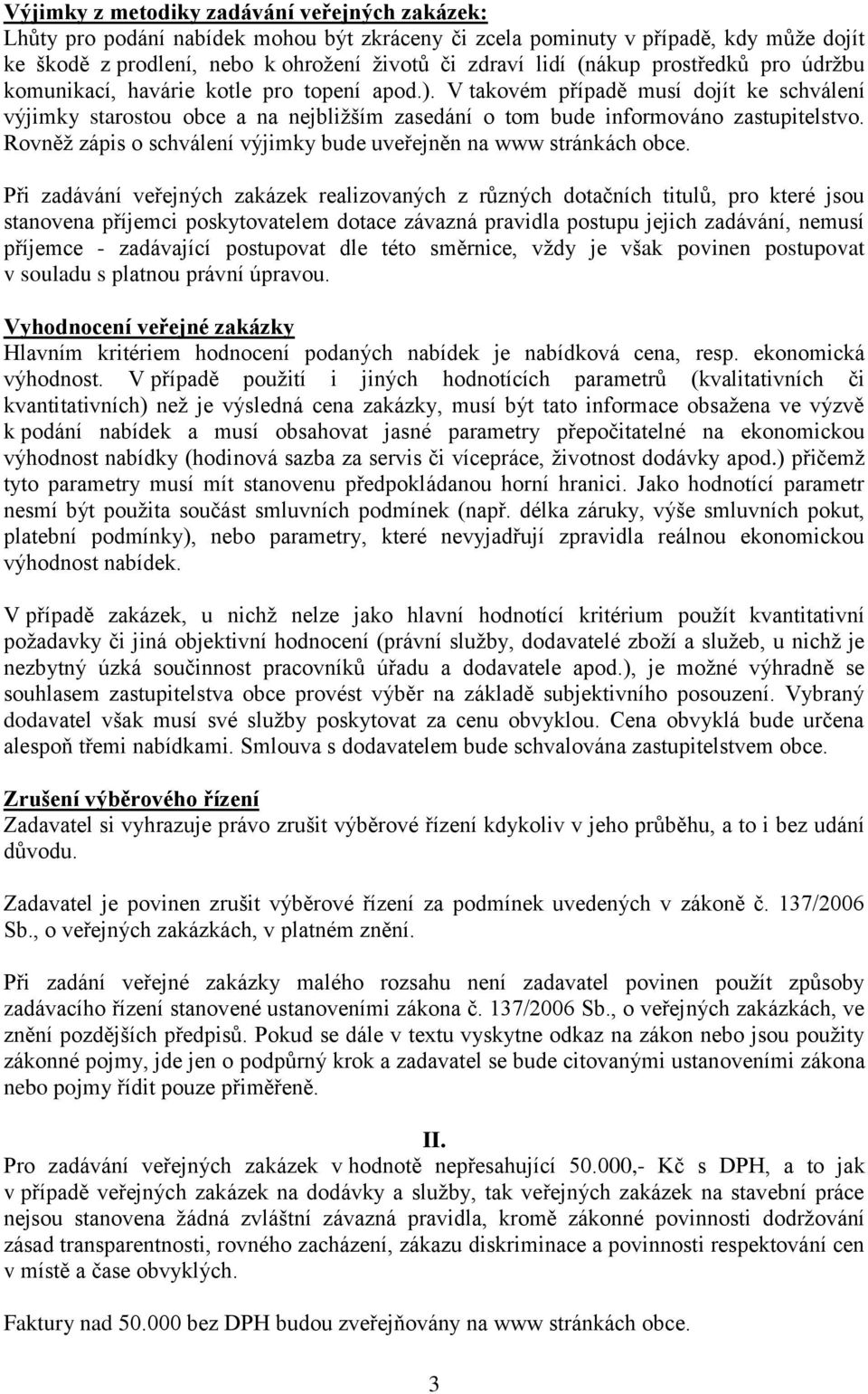 Výjimky z metodiky zadávání veřejných zakázek:
Lhůty pro podání nabídek mohou být zkráceny či zcela pominuty v případě, kdy může dojít ke škodě z prodlení, nebo k ohrožení životů či zdraví lidí (nákup prostředků pro údržbu komunikací, havárie kotle pro topení apod.). V takovém případě musí dojít ke schválení výjimky starostou obce a na nejbližším zasedání o tom bude informováno zastupitelstvo. Rovněž zápis o schválení výjimky bude uveřejněn na www stránkách obce.

Při zadávání veřejných zakázek realizovaných z různých dotačních titulů, pro které jsou stanovena příjemci poskytovatelem dotace závazná pravidla postupu jejich zadávání, nemusí příjemce - zadávající postupovat dle této směrnice, vždy je však povinen postupovat v souladu s platnou právní úpravou.

Vyhodnocení veřejné zakázky
Hlavním kritériem hodnocení podaných nabídek je nabídková cena, resp. ekonomická výhodnost. V případě použití i jiných hodnotících parametrů (kvalitativních či kvantitativních) než je výsledná cena zakázky, musí být tato informace obsažena ve výzvě k podání nabídek a musí obsahovat jasné parametry přepočitatelné na ekonomickou výhodnost nabídky (hodinová sazba za servis či vícepráce, životnost dodávky apod.) přičemž tyto parametry musí mít stanovenu předpokládanou horní hranici. Jako hodnotící parametr nesmí být použita součást smluvních podmínek (např. délka záruky, výše smluvních pokut, platební podmínky), nebo parametry, které nevyjadřují zpravidla reálnou ekonomickou výhodnost nabídek.

V případě zakázek, u nichž nelze jako hlavní hodnotící kritérium použít kvantitativní požadavky či jiná objektivní hodnocení (právní služby, dodavatelé zboží a služeb, u nichž je nezbytný úzká součinnost pracovníků úřadu a dodavatele apod.), je možné výhradně se souhlasem zastupitelstva obce provést výběr na základě subjektivního posouzení. Vybraný dodavatel však musí své služby poskytovat za cenu obvyklou. Cena obvyklá bude určena alespoň třemi nabídkami. Smlouva s dodavatelem bude schvalována zastupitelstvem obce.

Zrušení výběrového řízení
Zadavatel si vyhrazuje právo zrušit výběrové řízení kdykoliv v jeho průběhu, a to i bez udání důvodu.

Zadavatel je povinen zrušit výběrové řízení za podmínek uvedených v zákoně č. 137/2006 Sb., o veřejných zakázkách, v platném znění.

Při zadání veřejné zakázky malého rozsahu není zadavatel povinen použít způsoby zadávacího řízení stanovené ustanoveními zákona č. 137/2006 Sb., o veřejných zakázkách, ve znění pozdějších předpisů. Pokud se dále v textu vyskytne odkaz na zákon nebo jsou použity zákonné pojmy, jde jen o podpůrný krok a zadavatel se bude citovanými ustanoveními zákona nebo pojmy řídit pouze přiměřeně.

II.
Pro zadávání veřejných zakázek v hodnotě nepřesahující 50.000,- Kč s DPH, a to jak v případě veřejných zakázek na dodávky a služby, tak veřejných zakázek na stavební práce nejsou stanovena žádná zvláštní závazná pravidla, kromě zákonné povinnosti dodržování zásad transparentnosti, rovného zacházení, zákazu diskriminace a povinnosti respektování cen v místě a čase obvyklých.

Faktury nad 50.000 bez DPH budou zveřejňovány na www stránkách obce.

3